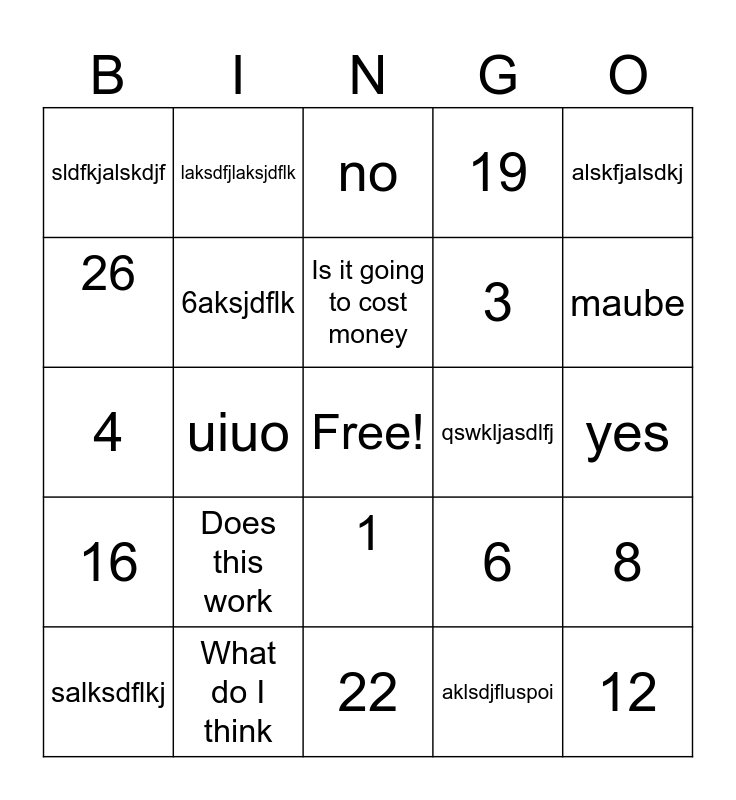 | B | I | N | G | O |
|---|---|---|---|---|
| sldfkjalskdjf | laksdfjlaksjdflk | no | 19 | alskfjalsdkj |
| 26 | 6aksjdflk | Is it going to cost money | 3 | maube |
| 4 | uiuo | Free! | qswkljasdlfj | yes |
| 16 | Does this work | 1 | 6 | 8 |
| salksdflkj | What do I think | 22 | aklsdjfluspoi | 12 |